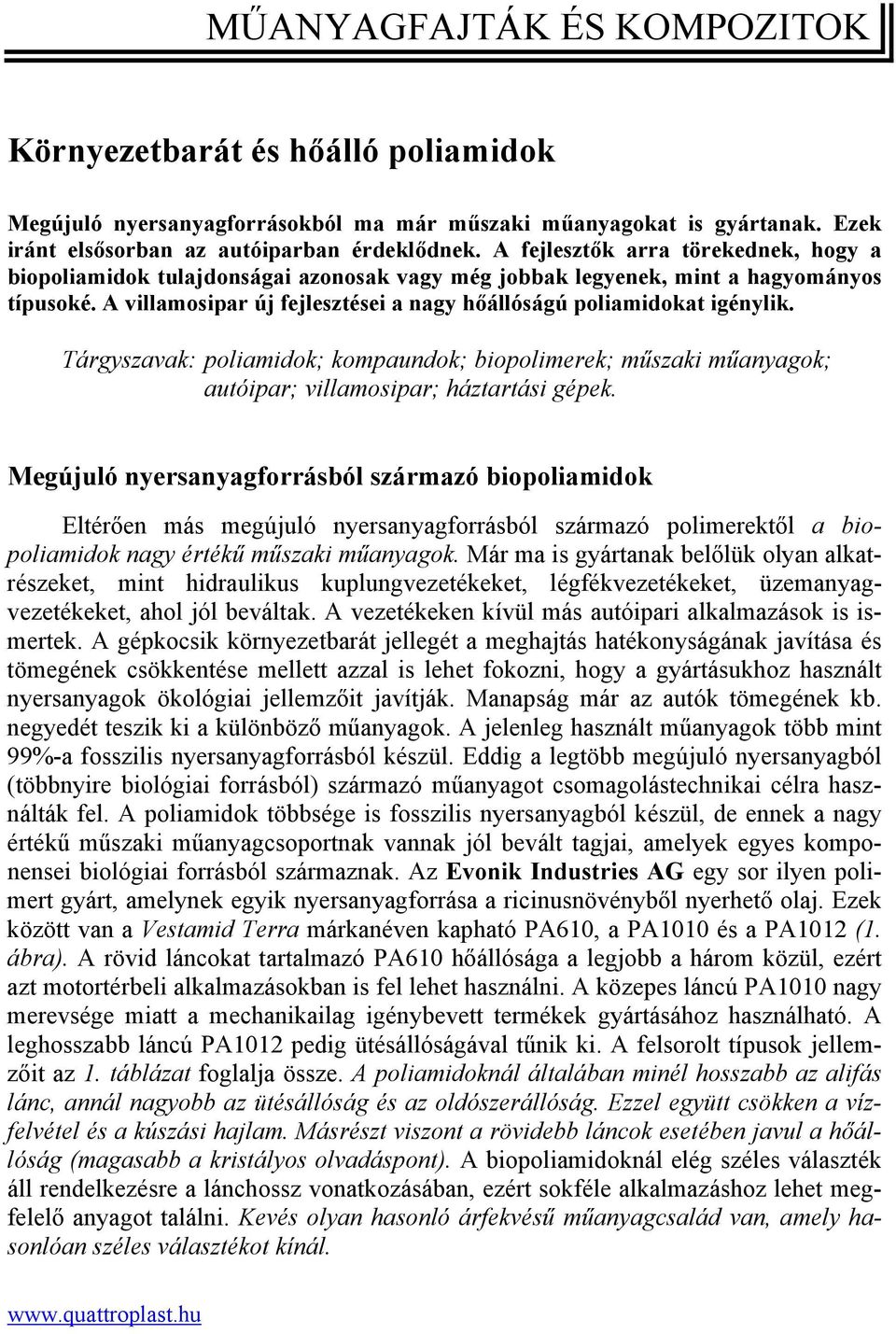 MŰANYAGFAJTÁK ÉS KOMPOZITOK

Környezetbarát és hőálló poliamidok

Megújuló nyersanyagforrásokból ma már műszaki műanyagokat is gyártanak. Ezek iránt elsősorban az autóiparban érdeklődnek. A fejlesztők arra törekednek, hogy a biopoliamidok tulajdonságai azonosak vagy még jobbak legyenek, mint a hagyományos típusoké. A villamosipar új fejlesztései a nagy hőállóságú poliamidokat igénylik.

Tárgyszavak: poliamidok; kompaundok; biopolimerek; műszaki műanyagok; autóipar; villamosipar; háztartási gépek.

Megújuló nyersanyagforrásból származó biopoliamidok

Eltérően más megújuló nyersanyagforrásból származó polimerektől a biopoliamidok nagy értékű műszaki műanyagok. Már ma is gyártanak belőlük olyan alkatrészeket, mint hidraulikus kuplungvezetékeket, légfékvezetékeket, üzemanyagvezetékeket, ahol jól beváltak. A vezetékeken kívül más autóipari alkalmazások is ismertek. A gépkocsik környezetbarát jellegét a meghajtás hatékonyságának javítása és tömegének csökkentése mellett azzal is lehet fokozni, hogy a gyártásukhoz használt nyersanyagok ökológiai jellemzőit javítják. Manapság már az autók tömegének kb. negyedét teszik ki a különböző műanyagok. A jelenleg használt műanyagok több mint 99%-a fosszilis nyersanyagforrásból készül. Eddig a legtöbb megújuló nyersanyagból (többnyire biológiai forrásból) származó műanyagot csomagolástechnikai célra használták fel. A poliamidok többsége is fosszilis nyersanyagból készül, de ennek a nagy értékű műszaki műanyagcsoportnak vannak jól bevált tagjai, amelyek egyes komponensei biológiai forrásból származnak. Az Evonik Industries AG egy sor ilyen polimert gyárt, amelynek egyik nyersanyagforrása a ricinusnövényből nyerhető olaj. Ezek között van a Vestamid Terra márkanéven kapható PA610, a PA1010 és a PA1012 (1. ábra). A rövid láncokat tartalmazó PA610 hőállósága a legjobb a három közül, ezért azt motortérbeli alkalmazásokban is fel lehet használni. A közepes láncú PA1010 nagy merevsége miatt a mechanikailag igénybevett termékek gyártásához használható. A leghosszabb láncú PA1012 pedig ütésállóságával tűnik ki. A felsorolt típusok jellemzőit az 1. táblázat foglalja össze. A poliamidoknál általában minél hosszabb az alifás lánc, annál nagyobb az ütésállóság és az oldószerállóság. Ezzel együtt csökken a vízfelvétel és a kúszási hajlam. Másrészt viszont a rövidebb láncok esetében javul a hőállóság (magasabb a kristályos olvadáspont). A biopoliamidoknál elég széles választék áll rendelkezésre a lánchossz vonatkozásában, ezért sokféle alkalmazáshoz lehet megfelelő anyagot találni. Kevés olyan hasonló árfekvésű műanyagcsalád van, amely hasonlóan széles választékot kínál.

www.quattroplast.hu